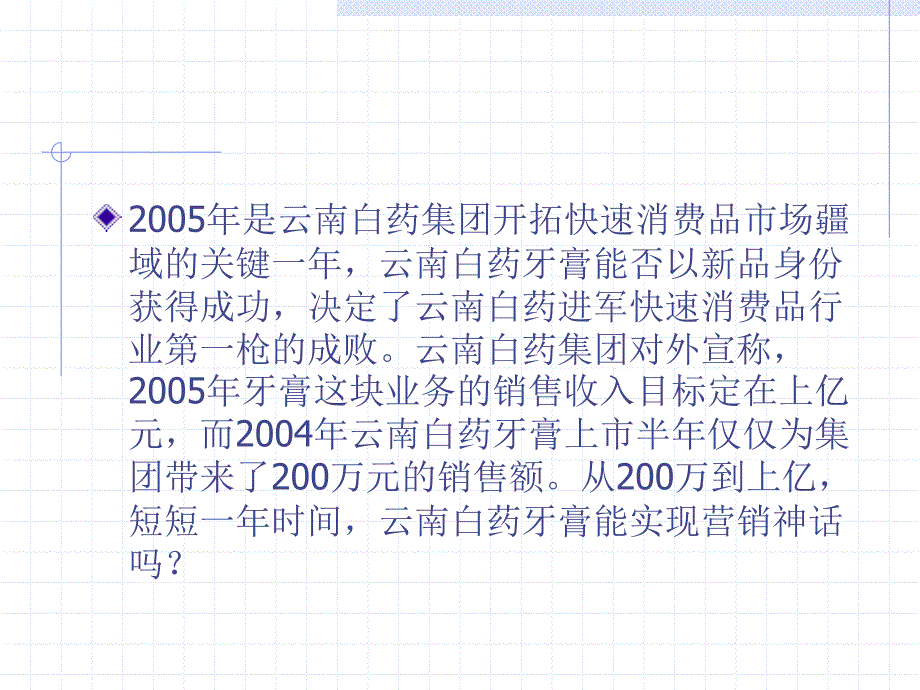 2005年是云南白药集团开拓快速消费品市场疆域的关键一年，云南白药牙膏能否以新品身份获得成功，决定了云南白药进军快速消费品行业第一枪的成败。云南白药集团对外宣称，2005年牙膏这块业务的销售收入目标定在上亿元，而2004年云南白药牙膏上市半年仅仅为集团带来了200万元的销售额。从200万到上亿，短短一年时间，云南白药牙膏能实现营销神话吗？